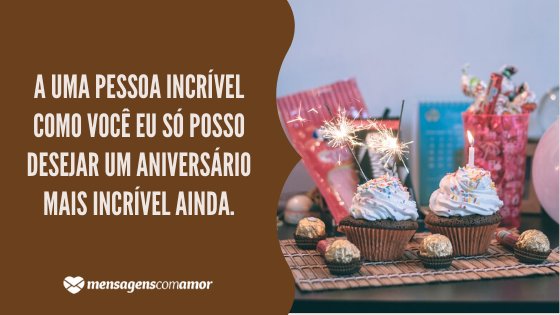 A UMA PESSOA INCRÍVEL COMO VOCÊ EU SÓ POSSO DESEJAR UM ANIVERSÁRIO MAIS INCRÍVEL AINDA.

mensagenscomamor